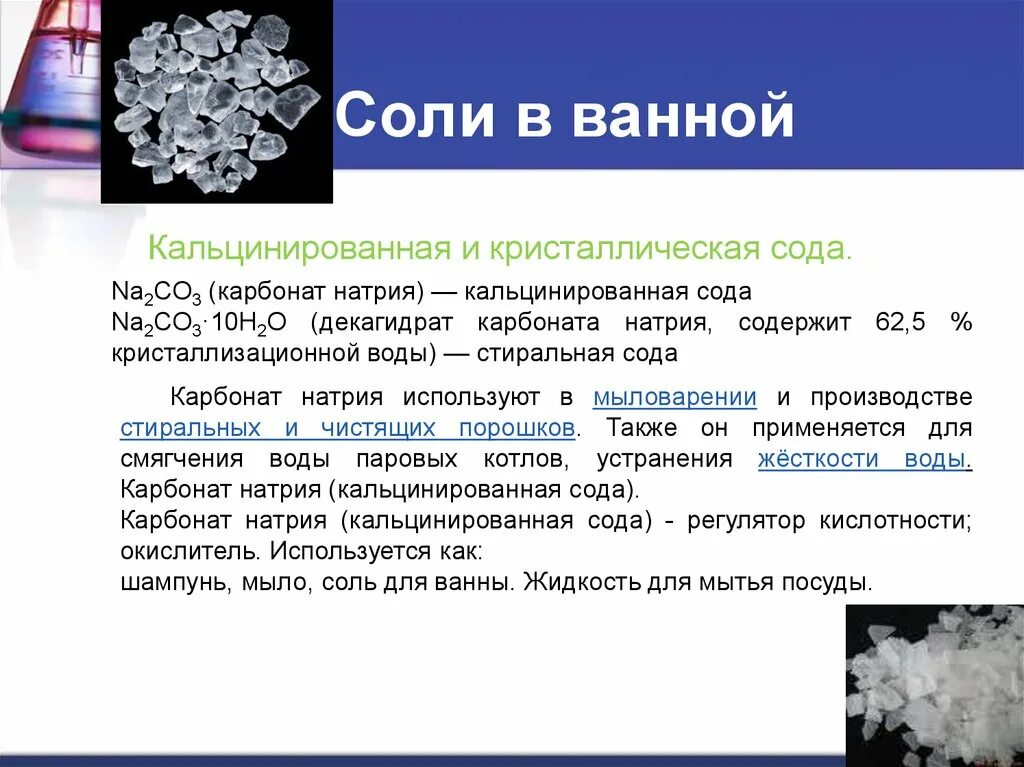 Соли в ванной

Кальцинированная и кристаллическая сода.

$Na_2CO_3$ (карбонат натрия) — кальцинированная сода
$Na_2CO_3 \cdot 10H_2O$ (декагидрат карбоната натрия, содержит 62,5 % кристаллизационной воды) — стиральная сода

Карбонат натрия используют в мыловарении и производстве стиральных и чистящих порошков. Также он применяется для смягчения воды паровых котлов, устранения жёсткости воды. Карбонат натрия (кальцинированная сода).
Карбонат натрия (кальцинированная сода) - регулятор кислотности; окислитель. Используется как:
шампунь, мыло, соль для ванны. Жидкость для мытья посуды.